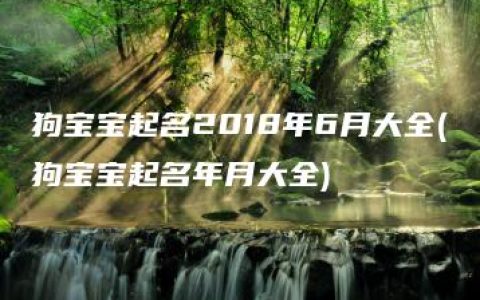 狗宝宝起名2018年6月大全(狗宝宝起名年月大全)